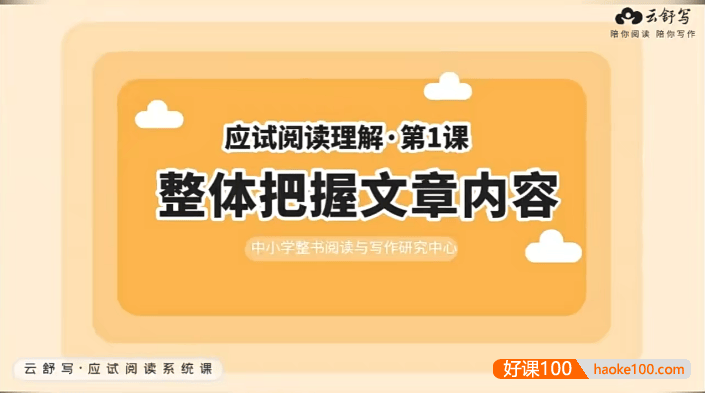 云舒写
陪你阅读 陪你写作

应试阅读理解·第1课

整体把握文章内容

中小学整书阅读与写作研究中心

云舒写·应试阅读系统课

好课100 haoke100.com